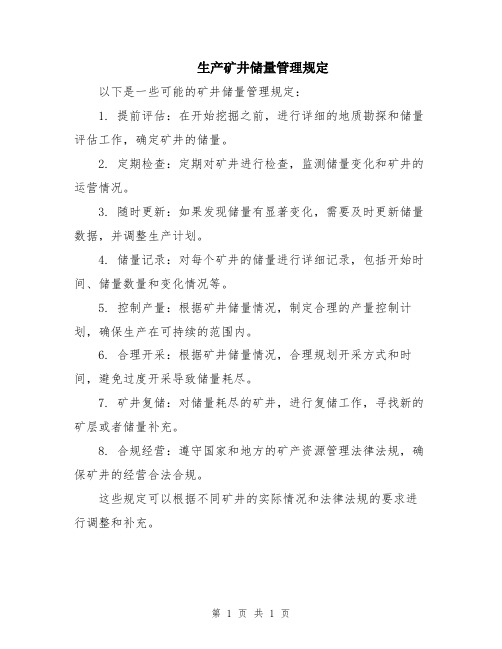 生产矿井储量管理规定

以下是一些可能的矿井储量管理规定：

1. 提前评估：在开始挖掘之前，进行详细的地质勘探和储量评估工作，确定矿井的储量。

2. 定期检查：定期对矿井进行检查，监测储量变化和矿井的运营情况。

3. 随时更新：如果发现储量有显著变化，需要及时更新储量数据，并调整生产计划。

4. 储量记录：对每个矿井的储量进行详细记录，包括开始时间、储量数量和变化情况等。

5. 控制产量：根据矿井储量情况，制定合理的产量控制计划，确保生产在可持续的范围内。

6. 合理开采：根据矿井储量情况，合理规划开采方式和时间，避免过度开采导致储量耗尽。

7. 矿井复储：对储量耗尽的矿井，进行复储工作，寻找新的矿层或者储量补充。

8. 合规经营：遵守国家和地方的矿产资源管理法律法规，确保矿井的经营合法合规。

这些规定可以根据不同矿井的实际情况和法律法规的要求进行调整和补充。

第 1 页 共 1 页